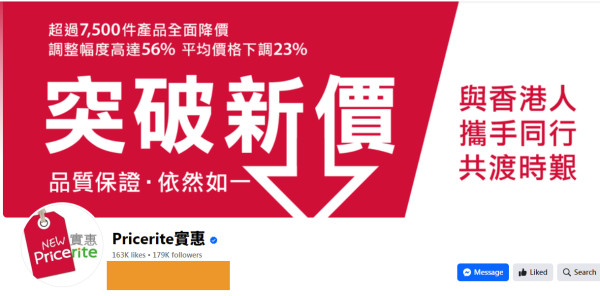 超過7,500件產品全面降價
調整幅度高達56% 平均價格下調23%

突破新價

品質保證 · 依然如一

與香港人
攜手同行
共渡時艱

NEW 實惠
Pricerite

Pricerite實惠
163K likes • 179K followers

Message
Liked
Search